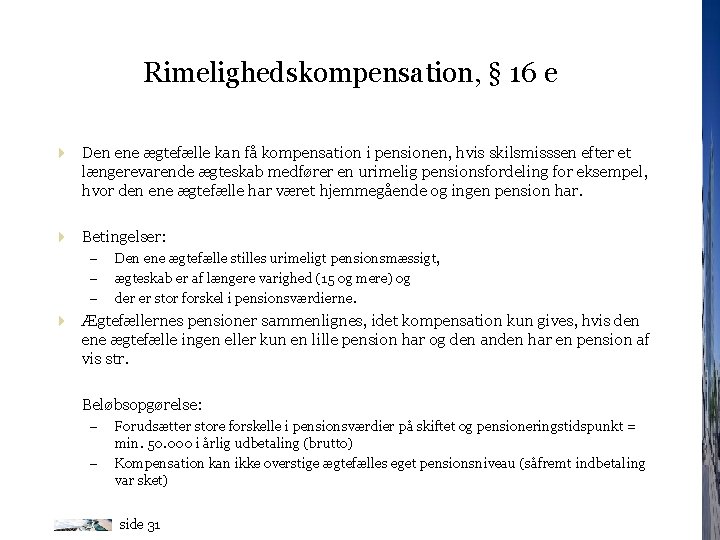 Rimelighedskompensation, § 16 e

Den ene ægtefælle kan få kompensation i pensionen, hvis skilsmisssen efter et længerevarende ægteskab medfører en urimelig pensionsfordeling for eksempel, hvor den ene ægtefælle har været hjemmegående og ingen pension har.

Betingelser:
– Den ene ægtefælle stilles urimeligt pensionsmæssigt,
– ægteskab er af længere varighed (15 og mere) og
– der er stor forskel i pensionsværdierne.

Ægtefællernes pensioner sammenlignes, idet kompensation kun gives, hvis den ene ægtefælle ingen eller kun en lille pension har og den anden har en pension af vis str.

Beløbsopgørelse:
– Forudsætter store forskelle i pensionsværdier på skiftet og pensioneringstidspunkt = min. 50.000 i årlig udbetaling (brutto)
– Kompensation kan ikke overstige ægtefælles eget pensionsniveau (såfremt indbetaling var sket)

side 31